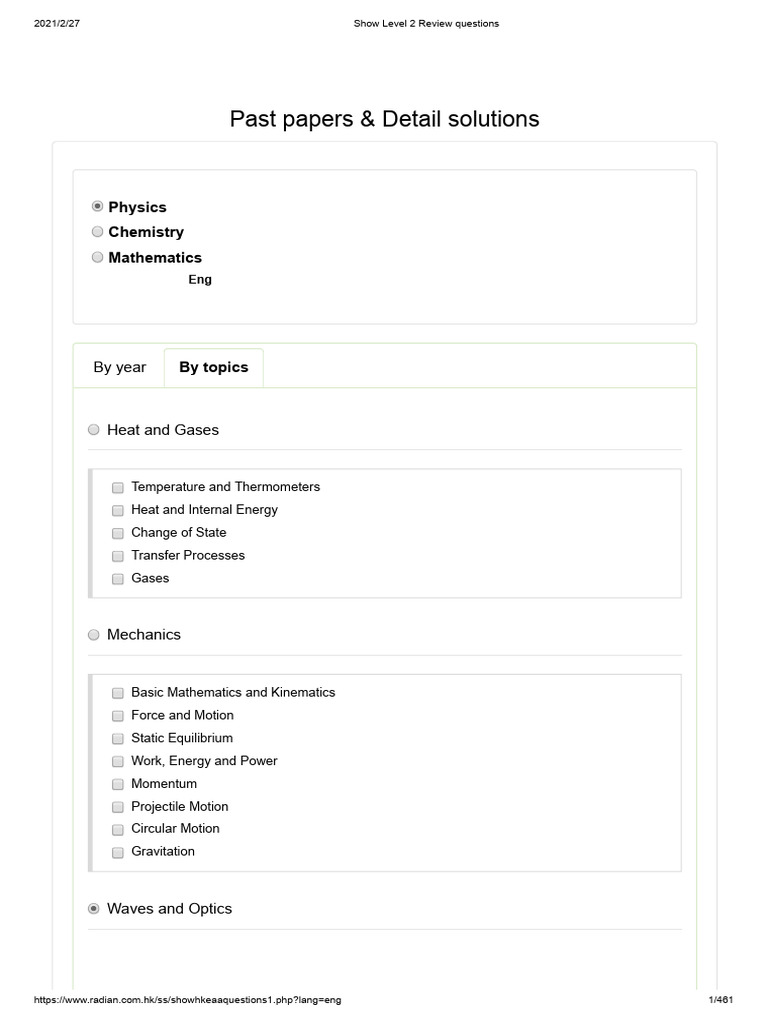 2021/2/27 Show Level 2 Review questions

Past papers & Detail solutions

Physics
Chemistry
Mathematics
Eng

By year By topics

Heat and Gases

Temperature and Thermometers
Heat and Internal Energy
Change of State
Transfer Processes
Gases

Mechanics

Basic Mathematics and Kinematics
Force and Motion
Static Equilibrium
Work, Energy and Power
Momentum
Projectile Motion
Circular Motion
Gravitation

Waves and Optics

https://www.radian.com.hk/ss/showhkeaaquestions1.php?lang=eng 1/461